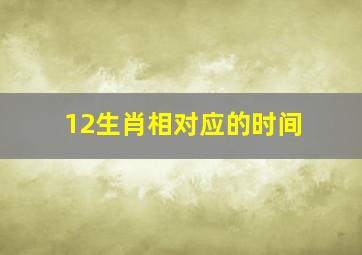 12生肖相对应的时间